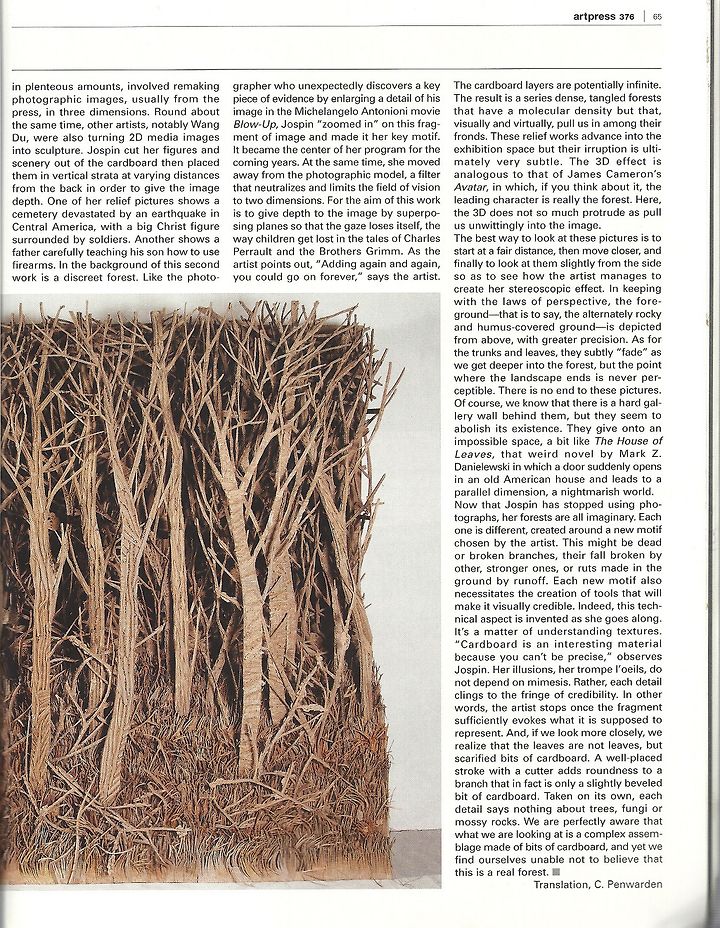 artpress 376 | 65

in plenteous amounts, involved remaking photographic images, usually from the press, in three dimensions. Round about the same time, other artists, notably Wang Du, were also turning 2D media images into sculpture. Jospin cut her figures and scenery out of the cardboard then placed them in vertical strata at varying distances from the back in order to give the image depth. One of her relief pictures shows a cemetery devastated by an earthquake in Central America, with a big Christ figure surrounded by soldiers. Another shows a father carefully teaching his son how to use firearms. In the background of this second work is a discreet forest. Like the photographer who unexpectedly discovers a key piece of evidence by enlarging a detail of his image in the Michelangelo Antonioni movie Blow-Up, Jospin "zoomed in" on this fragment of image and made it her key motif. It became the center of her program for the coming years. At the same time, she moved away from the photographic model, a filter that neutralizes and limits the field of vision to two dimensions. For the aim of this work is to give depth to the image by superposing planes so that the gaze loses itself, the way children get lost in the tales of Charles Perrault and the Brothers Grimm. As the artist points out, "Adding again and again, you could go on forever," says the artist.

The cardboard layers are potentially infinite. The result is a series dense, tangled forests that have a molecular density but that, visually and virtually, pull us in among their fronds. These relief works advance into the exhibition space but their irruption is ultimately very subtle. The 3D effect is analogous to that of James Cameron's Avatar, in which, if you think about it, the leading character is really the forest. Here, the 3D does not so much protrude as pull us unwittingly into the image.
The best way to look at these pictures is to start at a fair distance, then move closer, and finally to look at them slightly from the side so as to see how the artist manages to create her stereoscopic effect. In keeping with the laws of perspective, the foreground—that is to say, the alternately rocky and humus-covered ground—is depicted from above, with greater precision. As for the trunks and leaves, they subtly "fade" as we get deeper into the forest, but the point where the landscape ends is never perceptible. There is no end to these pictures. Of course, we know that there is a hard gallery wall behind them, but they seem to abolish its existence. They give onto an impossible space, a bit like The House of Leaves, that weird novel by Mark Z. Danielewski in which a door suddenly opens in an old American house and leads to a parallel dimension, a nightmarish world.
Now that Jospin has stopped using photographs, her forests are all imaginary. Each one is different, created around a new motif chosen by the artist. This might be dead or broken branches, their fall broken by other, stronger ones, or ruts made in the ground by runoff. Each new motif also necessitates the creation of tools that will make it visually credible. Indeed, this technical aspect is invented as she goes along. It's a matter of understanding textures. "Cardboard is an interesting material because you can't be precise," observes Jospin. Her illusions, her trompe l'oeils, do not depend on mimesis. Rather, each detail clings to the fringe of credibility. In other words, the artist stops once the fragment sufficiently evokes what it is supposed to represent. And, if we look more closely, we realize that the leaves are not leaves, but scarified bits of cardboard. A well-placed stroke with a cutter adds roundness to a branch that in fact is only a slightly beveled bit of cardboard. Taken on its own, each detail says nothing about trees, fungi or mossy rocks. We are perfectly aware that what we are looking at is a complex assemblage made of bits of cardboard, and yet we find ourselves unable not to believe that this is a real forest. ■
Translation, C. Penwarden